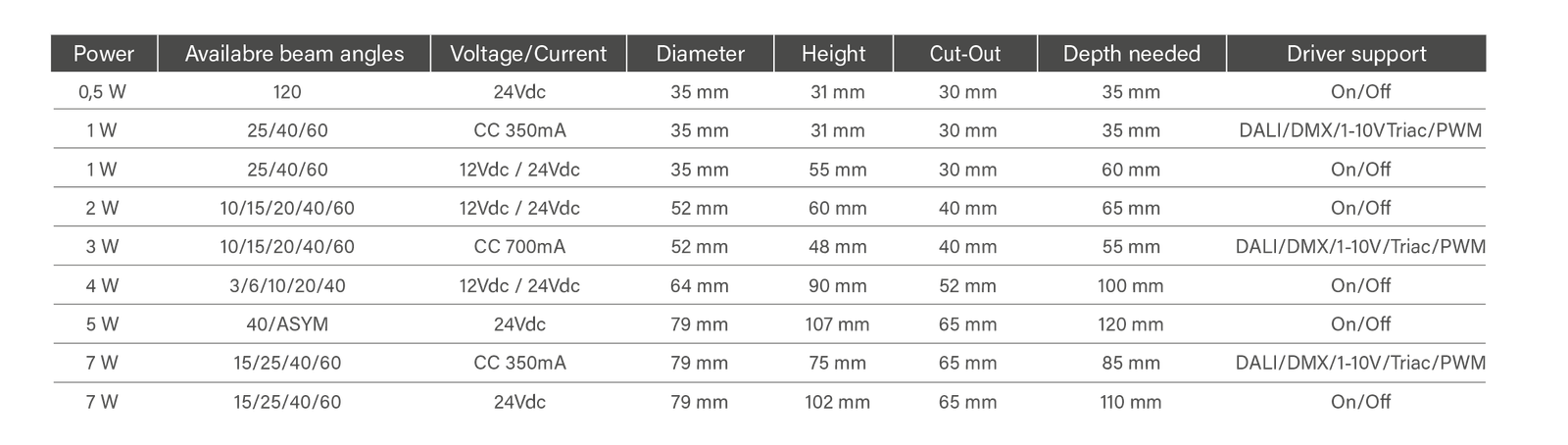 | Power | Availabre beam angles | Voltage/Current | Diameter | Height | Cut-Out | Depth needed | Driver support |
|---|---|---|---|---|---|---|---|
| 0,5 W | 120 | 24Vdc | 35 mm | 31 mm | 30 mm | 35 mm | On/Off |
| 1 W | 25/40/60 | CC 350mA | 35 mm | 31 mm | 30 mm | 35 mm | DALI/DMX/1-10VTriac/PWM |
| 1 W | 25/40/60 | 12Vdc / 24Vdc | 35 mm | 55 mm | 30 mm | 60 mm | On/Off |
| 2 W | 10/15/20/40/60 | 12Vdc / 24Vdc | 52 mm | 60 mm | 40 mm | 65 mm | On/Off |
| 3 W | 10/15/20/40/60 | CC 700mA | 52 mm | 48 mm | 40 mm | 55 mm | DALI/DMX/1-10V/Triac/PWM |
| 4 W | 3/6/10/20/40 | 12Vdc / 24Vdc | 64 mm | 90 mm | 52 mm | 100 mm | On/Off |
| 5 W | 40/ASYM | 24Vdc | 79 mm | 107 mm | 65 mm | 120 mm | On/Off |
| 7 W | 15/25/40/60 | CC 350mA | 79 mm | 75 mm | 65 mm | 85 mm | DALI/DMX/1-10V/Triac/PWM |
| 7 W | 15/25/40/60 | 24Vdc | 79 mm | 102 mm | 65 mm | 110 mm | On/Off |